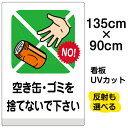 NO!

空き缶・ゴミを
捨てないで下さい

135cm
×
90cm

看板
UVカット

反射も
選べる